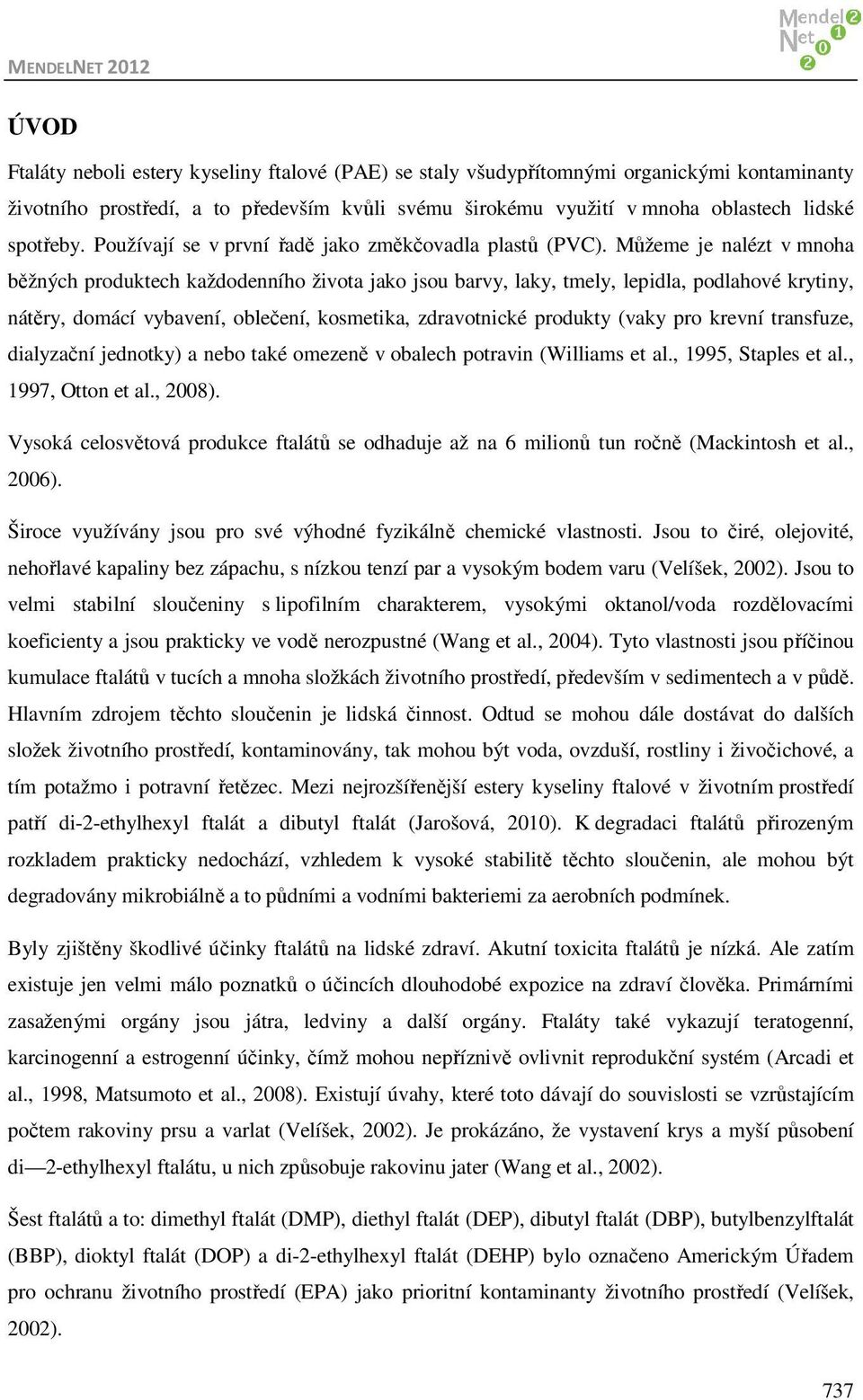 MENDELNET 2012

Mendel Net 2012

ÚVOD

Ftaláty neboli estery kyseliny ftalové (PAE) se staly všudypřítomnými organickými kontaminanty životního prostředí, a to především kvůli svému širokému využití v mnoha oblastech lidské spotřeby. Používají se v první řadě jako změkčovadla plastů (PVC). Můžeme je nalézt v mnoha běžných produktech každodenního života jako jsou barvy, laky, tmely, lepidla, podlahové krytiny, nátěry, domácí vybavení, oblečení, kosmetika, zdravotnické produkty (vaky pro krevní transfuze, dialyzační jednotky) a nebo také omezeně v obalech potravin (Williams et al., 1995, Staples et al., 1997, Otton et al., 2008).

Vysoká celosvětová produkce ftalátů se odhaduje až na 6 milionů tun ročně (Mackintosh et al., 2006).

Široce využívány jsou pro své výhodné fyzikálně chemické vlastnosti. Jsou to čiré, olejovité, nehořlavé kapaliny bez zápachu, s nízkou tenzí par a vysokým bodem varu (Velíšek, 2002). Jsou to velmi stabilní sloučeniny s lipofilním charakterem, vysokými oktanol/voda rozdělovacími koeficienty a jsou prakticky ve vodě nerozpustné (Wang et al., 2004). Tyto vlastnosti jsou příčinou kumulace ftalátů v tucích a mnoha složkách životního prostředí, především v sedimentech a v půdě. Hlavním zdrojem těchto sloučenin je lidská činnost. Odtud se mohou dále dostávat do dalších složek životního prostředí, kontaminovány, tak mohou být voda, ovzduší, rostliny i živočichové, a tím potažmo i potravní řetězec. Mezi nejrozšířenější estery kyseliny ftalové v životním prostředí patří di-2-ethylhexyl ftalát a dibutyl ftalát (Jarošová, 2010). K degradaci ftalátů přirozeným rozkladem prakticky nedochází, vzhledem k vysoké stabilitě těchto sloučenin, ale mohou být degradovány mikrobiálně a to půdními a vodními bakteriemi za aerobních podmínek.

Byly zjištěny škodlivé účinky ftalátů na lidské zdraví. Akutní toxicita ftalátů je nízká. Ale zatím existuje jen velmi málo poznatků o účincích dlouhodobé expozice na zdraví člověka. Primárními zasaženými orgány jsou játra, ledviny a další orgány. Ftaláty také vykazují teratogenní, karcinogenní a estrogenní účinky, čímž mohou nepříznivě ovlivnit reprodukční systém (Arcadi et al., 1998, Matsumoto et al., 2008). Existují úvahy, které toto dávají do souvislosti se vzrůstajícím počtem rakoviny prsu a varlat (Velíšek, 2002). Je prokázáno, že vystavení krys a myší působení di—2-ethylhexyl ftalátu, u nich způsobuje rakovinu jater (Wang et al., 2002).

Šest ftalátů a to: dimethyl ftalát (DMP), diethyl ftalát (DEP), dibutyl ftalát (DBP), butylbenzylftalát (BBP), dioktyl ftalát (DOP) a di-2-ethylhexyl ftalát (DEHP) bylo označeno Americkým Úřadem pro ochranu životního prostředí (EPA) jako prioritní kontaminanty životního prostředí (Velíšek, 2002).

737